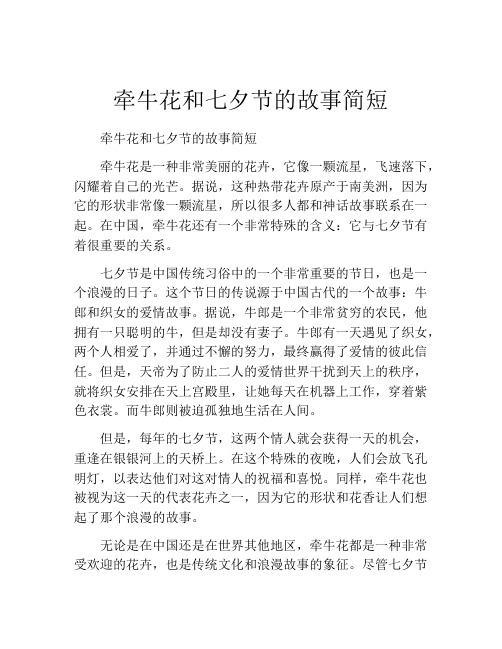 牵牛花和七夕节的故事简短

牵牛花和七夕节的故事简短

牵牛花是一种非常美丽的花卉，它像一颗流星，飞速落下，闪耀着自己的光芒。据说，这种热带花卉原产于南美洲，因为它的形状非常像一颗流星，所以很多人都和神话故事联系在一起。在中国，牵牛花还有一个非常特殊的含义：它与七夕节有着很重要的关系。

七夕节是中国传统习俗中的一个非常重要的节日，也是一个浪漫的日子。这个节日的传说源于中国古代的一个故事：牛郎和织女的爱情故事。据说，牛郎是一个非常贫穷的农民，他拥有一只聪明的牛，但是却没有妻子。牛郎有一天遇见了织女，两个人相爱了，并通过不懈的努力，最终赢得了爱情的彼此信任。但是，天帝为了防止二人的爱情世界干扰到天上的秩序，就将织女安排在天上宫殿里，让她每天在机器上工作，穿着紫色衣裳。而牛郎则被迫孤独地生活在人间。

但是，每年的七夕节，这两个情人就会获得一天的机会，重逢在银银河上的天桥上。在这个特殊的夜晚，人们会放飞孔明灯，以表达他们对这对情人的祝福和喜悦。同样，牵牛花也被视为这一天的代表花卉之一，因为它的形状和花香让人们想起了那个浪漫的故事。

无论是在中国还是在世界其他地区，牵牛花都是一种非常受欢迎的花卉，也是传统文化和浪漫故事的象征。尽管七夕节